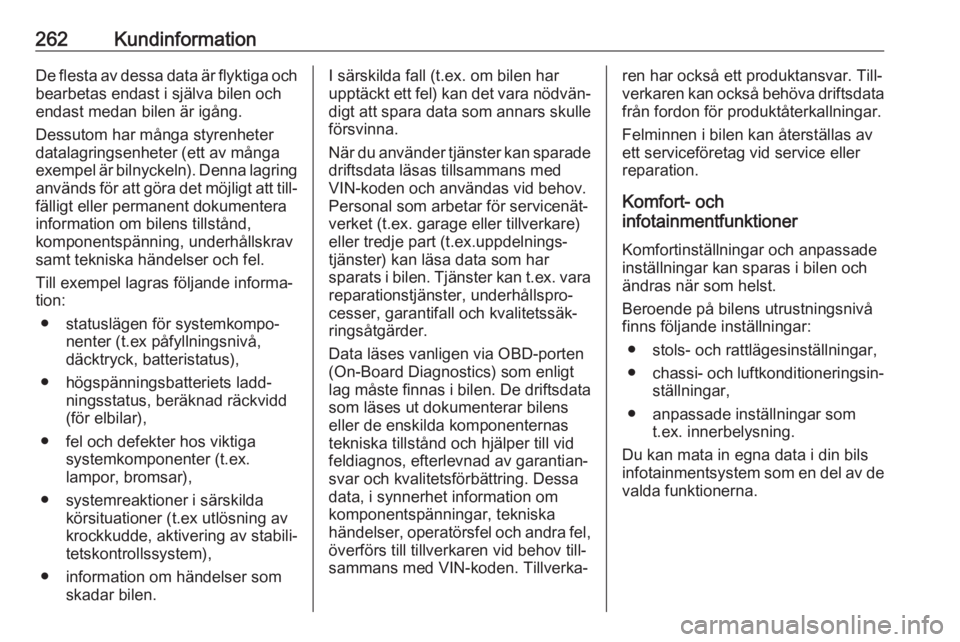 262 Kundinformation

De flesta av dessa data är flyktiga och bearbetas endast i själva bilen och endast medan bilen är igång.

Dessutom har många styrenheter datalagringsenheter (ett av många exempel är bilnyckeln). Denna lagring används för att göra det möjligt att tillfälligt eller permanent dokumentera information om bilens tillstånd, komponentspänning, underhållskrav samt tekniska händelser och fel.

Till exempel lagras följande information:
● statuslägen för systemkomponenter (t.ex påfyllningsnivå, däcktryck, batteristatus),
● högspänningsbatteriets laddningsstatus, beräknad räckvidd (för elbilar),
● fel och defekter hos viktiga systemkomponenter (t.ex. lampor, bromsar),
● systemreaktioner i särskilda körsituationer (t.ex utlösning av krockkudde, aktivering av stabilitetskontrollssystem),
● information om händelser som skadar bilen.

I särskilda fall (t.ex. om bilen har upptäckt ett fel) kan det vara nödvändigt att spara data som annars skulle försvinna.

När du använder tjänster kan sparade driftsdata läsas tillsammans med VIN-koden och användas vid behov. Personal som arbetar för servicenätverket (t.ex. garage eller tillverkare) eller tredje part (t.ex.uppdelningstjänster) kan läsa data som har sparats i bilen. Tjänster kan t.ex. vara reparationstjänster, underhållsprocesser, garantifall och kvalitetssäkringsåtgärder.

Data läses vanligen via OBD-porten (On-Board Diagnostics) som enligt lag måste finnas i bilen. De driftsdata som läses ut dokumenterar bilens eller de enskilda komponenternas tekniska tillstånd och hjälper till vid feldiagnos, efterlevnad av garantiansvar och kvalitetsförbättring. Dessa data, i synnerhet information om komponentspänningar, tekniska händelser, operatörsfel och andra fel, överförs till tillverkaren vid behov tillsammans med VIN-koden. Tillverkaren har också ett produktansvar. Tillverkaren kan också behöva driftsdata från fordon för produktåterkallningar.

Felminnen i bilen kan återställas av ett serviceföretag vid service eller reparation.

Komfort- och infotainmentfunktioner

Komfortinställningar och anpassade inställningar kan sparas i bilen och ändras när som helst.

Beroende på bilens utrustningsnivå finns följande inställningar:
● stols- och rattlägesinställningar,
● chassi- och luftkonditioneringsinställningar,
● anpassade inställningar som t.ex. innerbelysning.

Du kan mata in egna data i din bils infotainmentsystem som en del av de valda funktionerna.

carmanualsonline.info